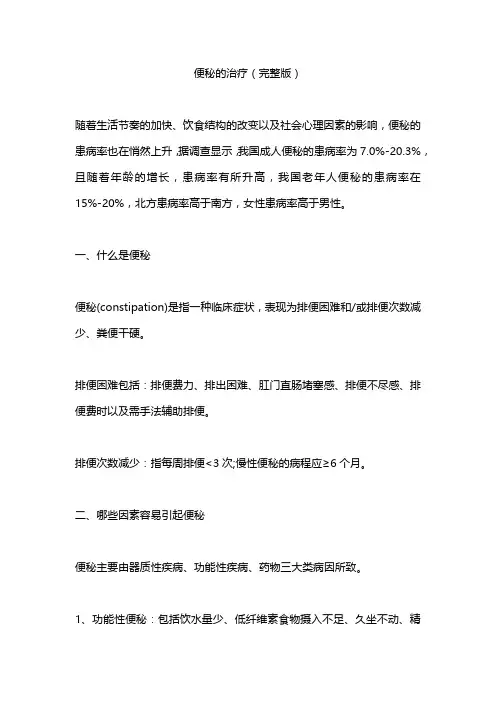 便秘的治疗（完整版）

随着生活节奏的加快、饮食结构的改变以及社会心理因素的影响，便秘的患病率也在悄然上升，据调查显示，我国成人便秘的患病率为 7.0%-20.3%，且随着年龄的增长，患病率有所升高，我国老年人便秘的患病率在 15%-20%，北方患病率高于南方，女性患病率高于男性。

一、什么是便秘

便秘(constipation)是指一种临床症状，表现为排便困难和/或排便次数减少、粪便干硬。

排便困难包括：排便费力、排出困难、肛门直肠堵塞感、排便不尽感、排便费时以及需手法辅助排便。

排便次数减少：指每周排便<3 次;慢性便秘的病程应≥6 个月。

二、哪些因素容易引起便秘

便秘主要由器质性疾病、功能性疾病、药物三大类病因所致。

1、功能性便秘：包括饮水量少、低纤维素食物摄入不足、久坐不动、精